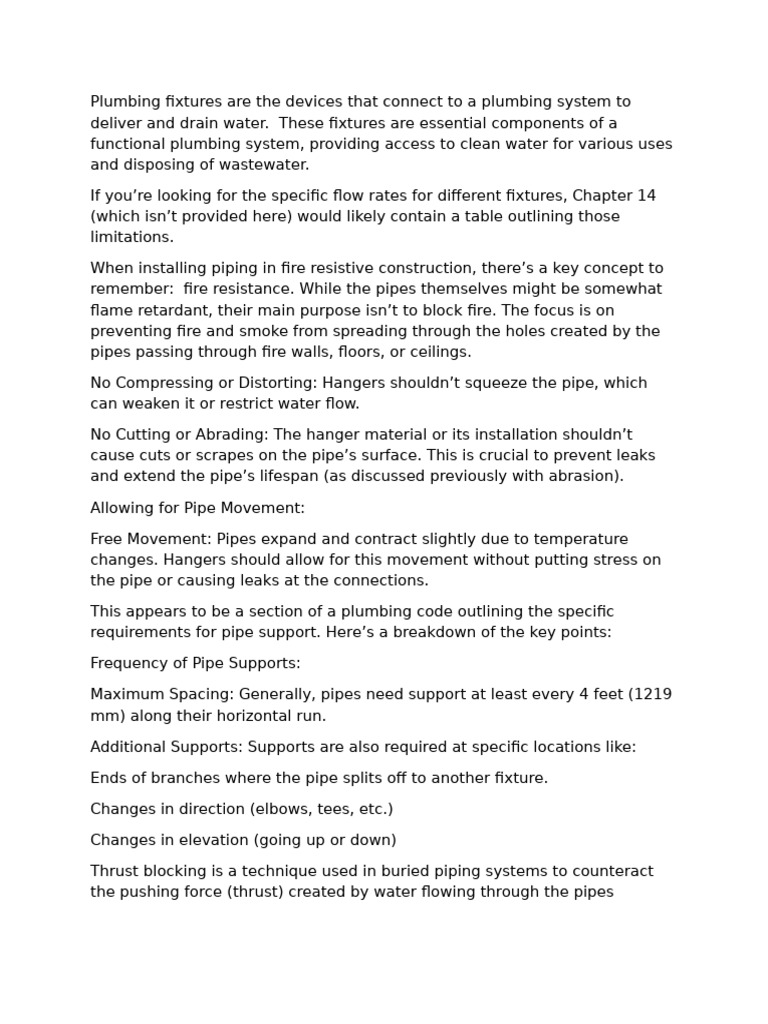 Plumbing fixtures are the devices that connect to a plumbing system to deliver and drain water. These fixtures are essential components of a functional plumbing system, providing access to clean water for various uses and disposing of wastewater.

If you’re looking for the specific flow rates for different fixtures, Chapter 14 (which isn’t provided here) would likely contain a table outlining those limitations.

When installing piping in fire resistive construction, there’s a key concept to remember: fire resistance. While the pipes themselves might be somewhat flame retardant, their main purpose isn’t to block fire. The focus is on preventing fire and smoke from spreading through the holes created by the pipes passing through fire walls, floors, or ceilings.

No Compressing or Distorting: Hangers shouldn’t squeeze the pipe, which can weaken it or restrict water flow.

No Cutting or Abrading: The hanger material or its installation shouldn’t cause cuts or scrapes on the pipe’s surface. This is crucial to prevent leaks and extend the pipe’s lifespan (as discussed previously with abrasion).

Allowing for Pipe Movement:

Free Movement: Pipes expand and contract slightly due to temperature changes. Hangers should allow for this movement without putting stress on the pipe or causing leaks at the connections.

This appears to be a section of a plumbing code outlining the specific requirements for pipe support. Here’s a breakdown of the key points:

Frequency of Pipe Supports:

Maximum Spacing: Generally, pipes need support at least every 4 feet (1219 mm) along their horizontal run.

Additional Supports: Supports are also required at specific locations like:

Ends of branches where the pipe splits off to another fixture.

Changes in direction (elbows, tees, etc.)

Changes in elevation (going up or down)

Thrust blocking is a technique used in buried piping systems to counteract the pushing force (thrust) created by water flowing through the pipes